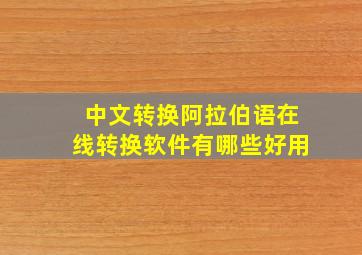 中文转换阿拉伯语在线转换软件有哪些好用